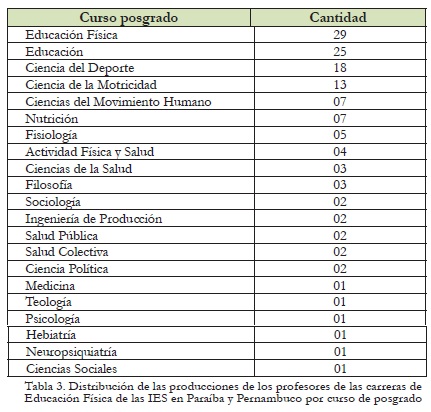 | Curso posgrado | Cantidad |
|---|---|
| Educación Física | 29 |
| Educación | 25 |
| Ciencia del Deporte | 18 |
| Ciencia de la Motricidad | 13 |
| Ciencias del Movimiento Humano | 07 |
| Nutrición | 07 |
| Fisiología | 05 |
| Actividad Física y Salud | 04 |
| Ciencias de la Salud | 03 |
| Filosofía | 03 |
| Sociología | 02 |
| Ingeniería de Producción | 02 |
| Salud Pública | 02 |
| Salud Colectiva | 02 |
| Ciencia Política | 02 |
| Medicina | 01 |
| Teología | 01 |
| Psicología | 01 |
| Hebiatría | 01 |
| Neuropsiquiatría | 01 |
| Ciencias Sociales | 01 |

Tabla 3. Distribución de las producciones de los profesores de las carreras de Educación Física de las IES en Paraíba y Pernambuco por curso de posgrado